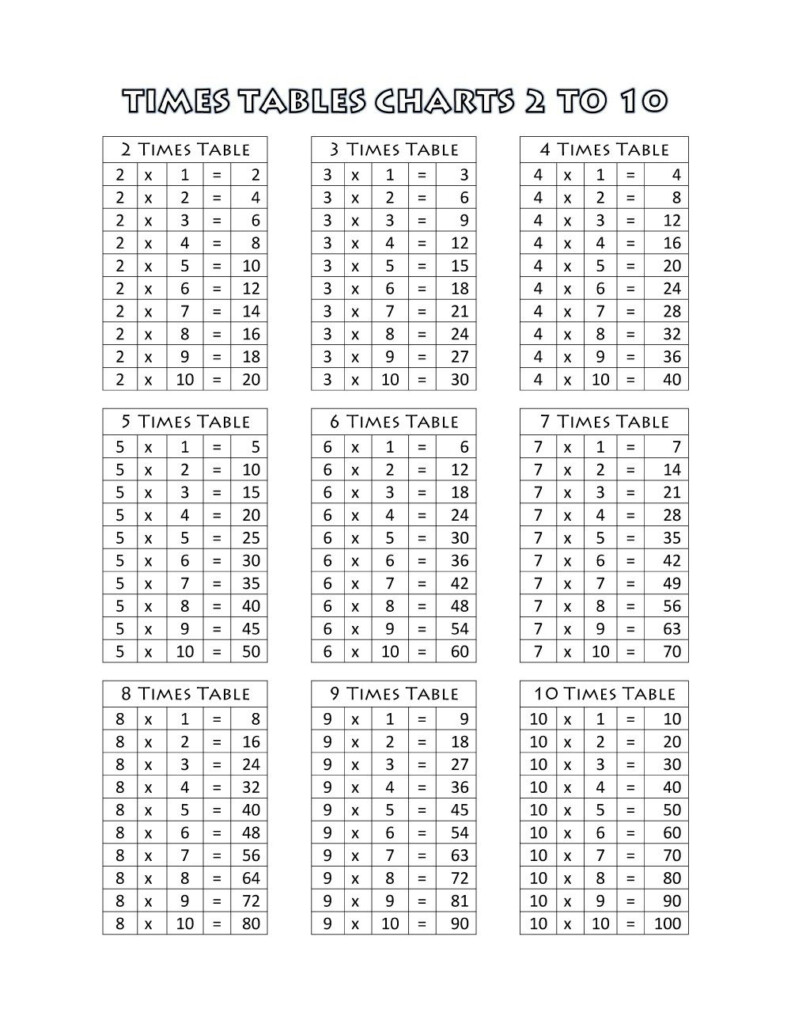 TIMES TABLES CHARTS 2 TO 10

| 2 Times Table | | | | |
|---|---|---|---|---|
| 2 | x | 1 | = | 2 |
| 2 | x | 2 | = | 4 |
| 2 | x | 3 | = | 6 |
| 2 | x | 4 | = | 8 |
| 2 | x | 5 | = | 10 |
| 2 | x | 6 | = | 12 |
| 2 | x | 7 | = | 14 |
| 2 | x | 8 | = | 16 |
| 2 | x | 9 | = | 18 |
| 2 | x | 10 | = | 20 |

| 3 Times Table | | | | |
|---|---|---|---|---|
| 3 | x | 1 | = | 3 |
| 3 | x | 2 | = | 6 |
| 3 | x | 3 | = | 9 |
| 3 | x | 4 | = | 12 |
| 3 | x | 5 | = | 15 |
| 3 | x | 6 | = | 18 |
| 3 | x | 7 | = | 21 |
| 3 | x | 8 | = | 24 |
| 3 | x | 9 | = | 27 |
| 3 | x | 10 | = | 30 |

| 4 Times Table | | | | |
|---|---|---|---|---|
| 4 | x | 1 | = | 4 |
| 4 | x | 2 | = | 8 |
| 4 | x | 3 | = | 12 |
| 4 | x | 4 | = | 16 |
| 4 | x | 5 | = | 20 |
| 4 | x | 6 | = | 24 |
| 4 | x | 7 | = | 28 |
| 4 | x | 8 | = | 32 |
| 4 | x | 9 | = | 36 |
| 4 | x | 10 | = | 40 |

| 5 Times Table | | | | |
|---|---|---|---|---|
| 5 | x | 1 | = | 5 |
| 5 | x | 2 | = | 10 |
| 5 | x | 3 | = | 15 |
| 5 | x | 4 | = | 20 |
| 5 | x | 5 | = | 25 |
| 5 | x | 6 | = | 30 |
| 5 | x | 7 | = | 35 |
| 5 | x | 8 | = | 40 |
| 5 | x | 9 | = | 45 |
| 5 | x | 10 | = | 50 |

| 6 Times Table | | | | |
|---|---|---|---|---|
| 6 | x | 1 | = | 6 |
| 6 | x | 2 | = | 12 |
| 6 | x | 3 | = | 18 |
| 6 | x | 4 | = | 24 |
| 6 | x | 5 | = | 30 |
| 6 | x | 6 | = | 36 |
| 6 | x | 7 | = | 42 |
| 6 | x | 8 | = | 48 |
| 6 | x | 9 | = | 54 |
| 6 | x | 10 | = | 60 |

| 7 Times Table | | | | |
|---|---|---|---|---|
| 7 | x | 1 | = | 7 |
| 7 | x | 2 | = | 14 |
| 7 | x | 3 | = | 21 |
| 7 | x | 4 | = | 28 |
| 7 | x | 5 | = | 35 |
| 7 | x | 6 | = | 42 |
| 7 | x | 7 | = | 49 |
| 7 | x | 8 | = | 56 |
| 7 | x | 9 | = | 63 |
| 7 | x | 10 | = | 70 |

| 8 Times Table | | | | |
|---|---|---|---|---|
| 8 | x | 1 | = | 8 |
| 8 | x | 2 | = | 16 |
| 8 | x | 3 | = | 24 |
| 8 | x | 4 | = | 32 |
| 8 | x | 5 | = | 40 |
| 8 | x | 6 | = | 48 |
| 8 | x | 7 | = | 56 |
| 8 | x | 8 | = | 64 |
| 8 | x | 9 | = | 72 |
| 8 | x | 10 | = | 80 |

| 9 Times Table | | | | |
|---|---|---|---|---|
| 9 | x | 1 | = | 9 |
| 9 | x | 2 | = | 18 |
| 9 | x | 3 | = | 27 |
| 9 | x | 4 | = | 36 |
| 9 | x | 5 | = | 45 |
| 9 | x | 6 | = | 54 |
| 9 | x | 7 | = | 63 |
| 9 | x | 8 | = | 72 |
| 9 | x | 9 | = | 81 |
| 9 | x | 10 | = | 90 |

| 10 Times Table | | | | |
|---|---|---|---|---|
| 10 | x | 1 | = | 10 |
| 10 | x | 2 | = | 20 |
| 10 | x | 3 | = | 30 |
| 10 | x | 4 | = | 40 |
| 10 | x | 5 | = | 50 |
| 10 | x | 6 | = | 60 |
| 10 | x | 7 | = | 70 |
| 10 | x | 8 | = | 80 |
| 10 | x | 9 | = | 90 |
| 10 | x | 10 | = | 100 |